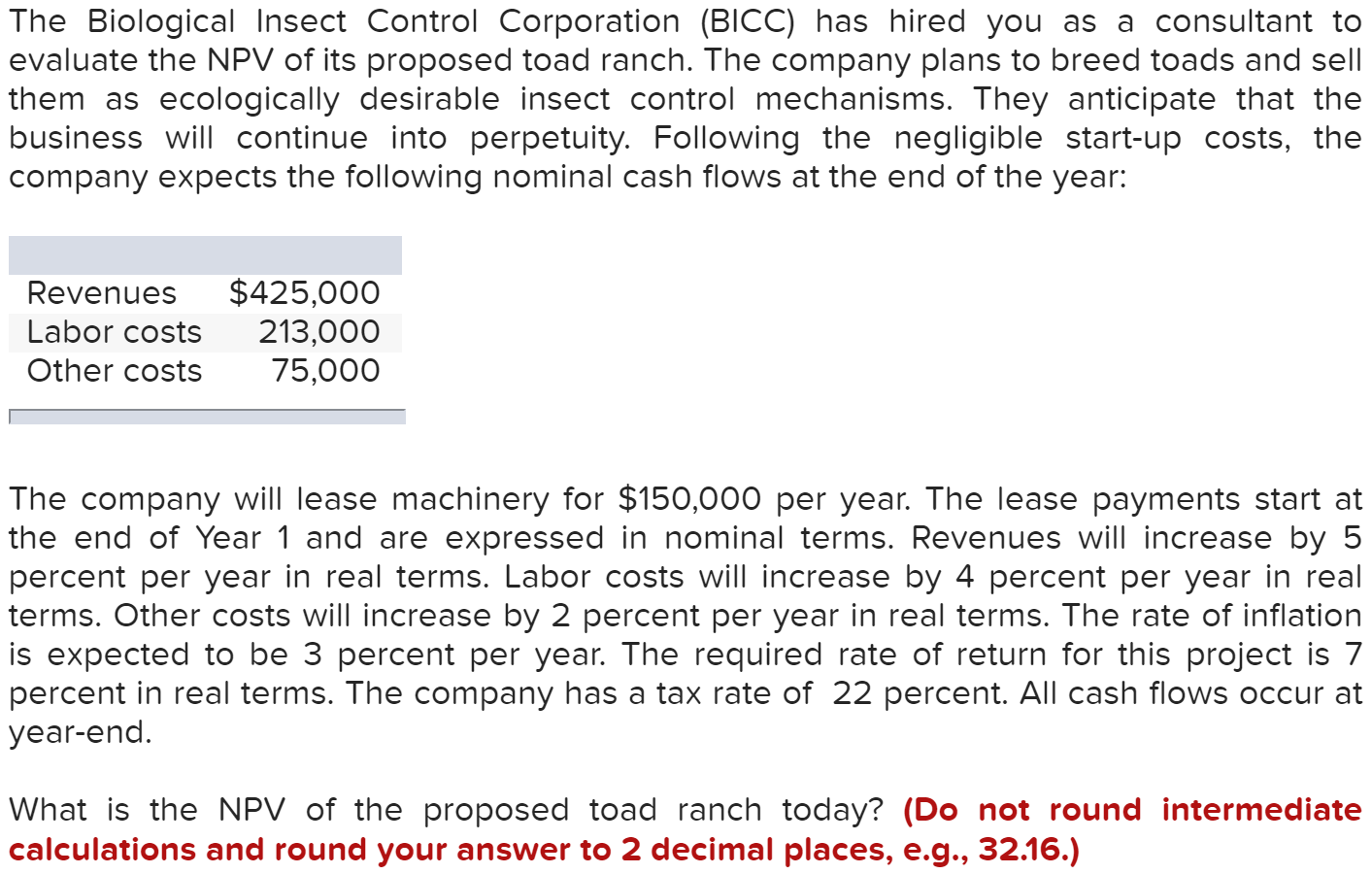 The Biological Insect Control Corporation (BICC) has hired you as a consultant to evaluate the NPV of its proposed toad ranch. The company plans to breed toads and sell them as ecologically desirable insect control mechanisms. They anticipate that the business will continue into perpetuity. Following the negligible start-up costs, the company expects the following nominal cash flows at the end of the year:

| | |
|---|---|
| Revenues | $425,000 |
| Labor costs | 213,000 |
| Other costs | 75,000 |

The company will lease machinery for $150,000 per year. The lease payments start at the end of Year 1 and are expressed in nominal terms. Revenues will increase by 5 percent per year in real terms. Labor costs will increase by 4 percent per year in real terms. Other costs will increase by 2 percent per year in real terms. The rate of inflation is expected to be 3 percent per year. The required rate of return for this project is 7 percent in real terms. The company has a tax rate of 22 percent. All cash flows occur at year-end.

What is the NPV of the proposed toad ranch today? (Do not round intermediate calculations and round your answer to 2 decimal places, e.g., 32.16.)